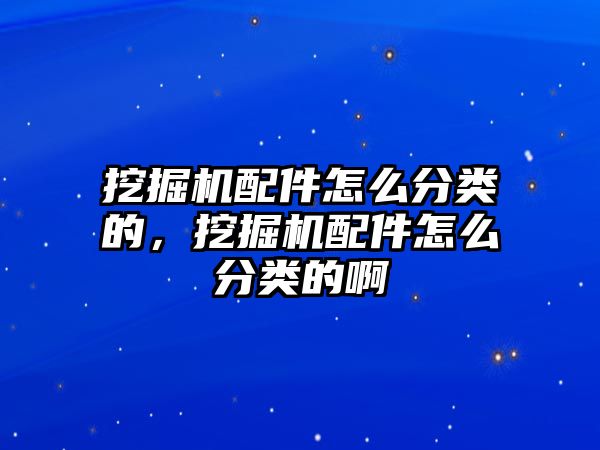 挖掘机配件怎么分类的，挖掘机配件怎么分类的啊